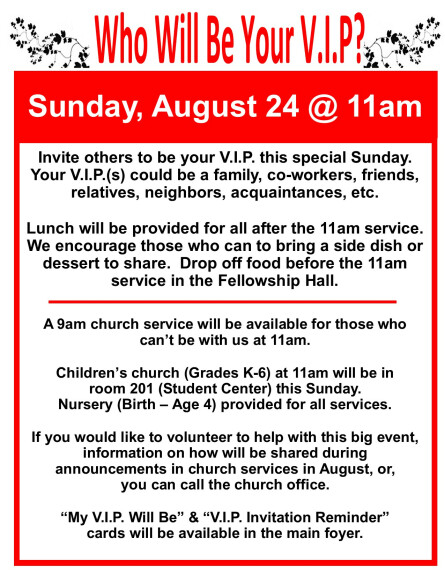 Who Will Be Your V.I.P?

Sunday, August 24 @ 11am

Invite others to be your V.I.P. this special Sunday. Your V.I.P.(s) could be a family, co-workers, friends, relatives, neighbors, acquaintances, etc.

Lunch will be provided for all after the 11am service. We encourage those who can to bring a side dish or dessert to share. Drop off food before the 11am service in the Fellowship Hall.

A 9am church service will be available for those who can't be with us at 11am.

Children's church (Grades K-6) at 11am will be in room 201 (Student Center) this Sunday. Nursery (Birth – Age 4) provided for all services.

If you would like to volunteer to help with this big event, information on how will be shared during announcements in church services in August, or, you can call the church office.

"My V.I.P. Will Be" & "V.I.P. Invitation Reminder" cards will be available in the main foyer.